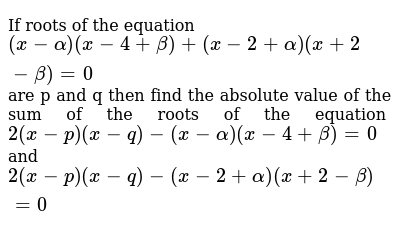 If roots of the equation
$(x-\alpha)(x-4+\beta)+(x-2+\alpha)(x+2-\beta)=0$
are p and q then find the absolute value of the sum of the roots of the equation $2(x-p)(x-q)-(x-\alpha)(x-4+\beta)=0$ and
$2(x-p)(x-q)-(x-2+\alpha)(x+2-\beta)=0$